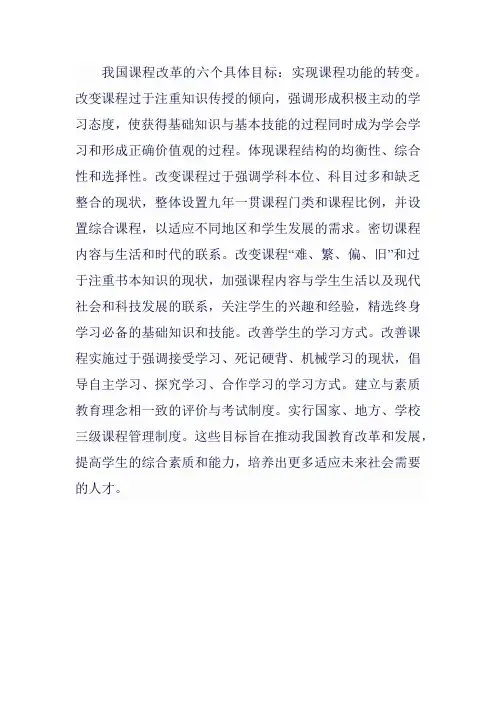 我国课程改革的六个具体目标：实现课程功能的转变。改变课程过于注重知识传授的倾向，强调形成积极主动的学习态度，使获得基础知识与基本技能的过程同时成为学会学习和形成正确价值观的过程。体现课程结构的均衡性、综合性和选择性。改变课程过于强调学科本位、科目过多和缺乏整合的现状，整体设置九年一贯课程门类和课程比例，并设置综合课程，以适应不同地区和学生发展的需求。密切课程内容与生活和时代的联系。改变课程“难、繁、偏、旧”和过于注重书本知识的现状，加强课程内容与学生生活以及现代社会和科技发展的联系，关注学生的兴趣和经验，精选终身学习必备的基础知识和技能。改善学生的学习方式。改善课程实施过于强调接受学习、死记硬背、机械学习的现状，倡导自主学习、探究学习、合作学习的学习方式。建立与素质教育理念相一致的评价与考试制度。实行国家、地方、学校三级课程管理制度。这些目标旨在推动我国教育改革和发展，提高学生的综合素质和能力，培养出更多适应未来社会需要的人才。